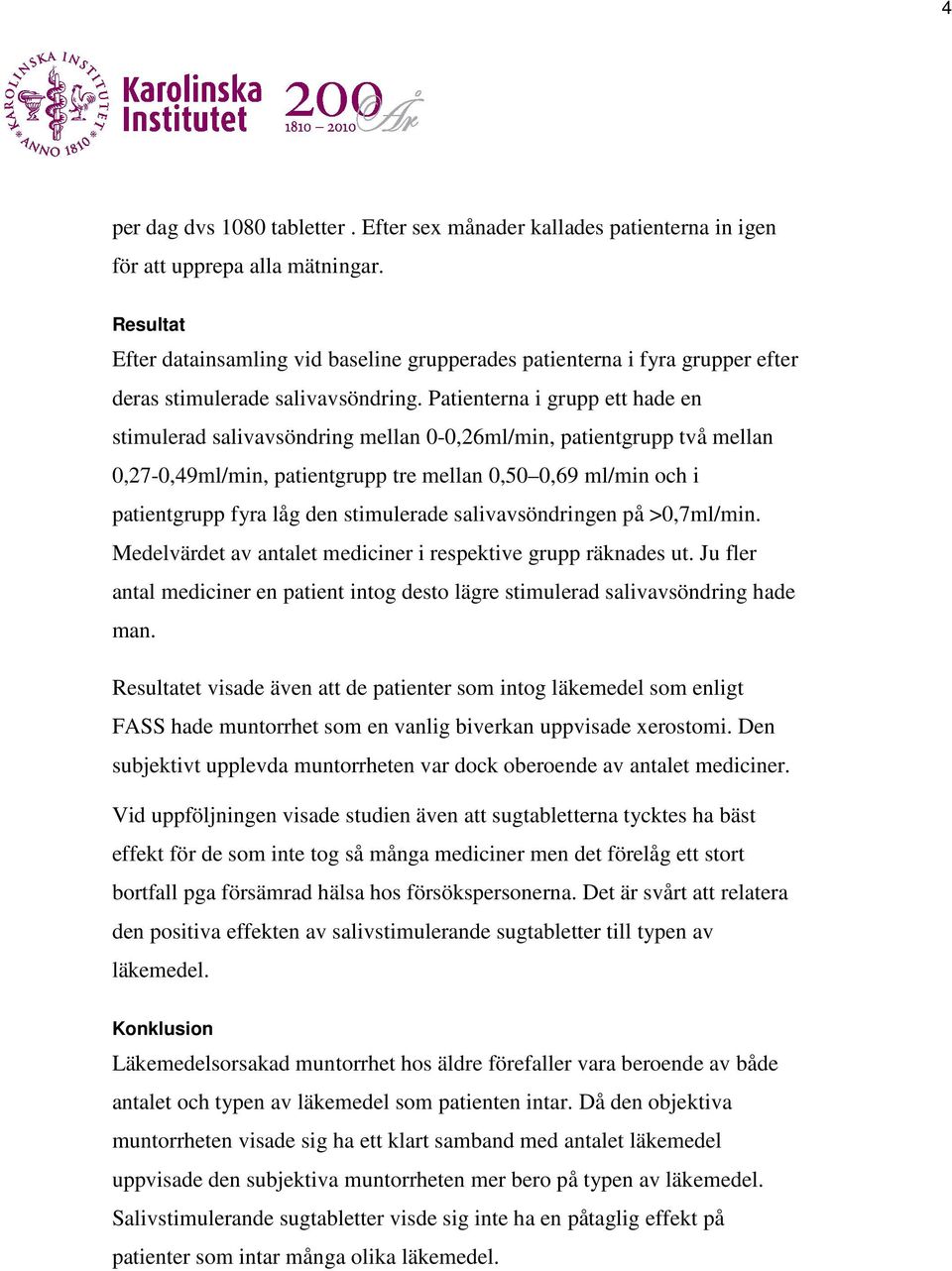 4

KAROLINSKA INSTITUTET ANNO 1810

Karolinska Institutet

200 År 1810 – 2010

per dag dvs 1080 tabletter . Efter sex månader kallades patienterna in igen för att upprepa alla mätningar.

Resultat
Efter datainsamling vid baseline grupperades patienterna i fyra grupper efter deras stimulerade salivavsöndring. Patienterna i grupp ett hade en stimulerad salivavsöndring mellan 0-0,26ml/min, patientgrupp två mellan 0,27-0,49ml/min, patientgrupp tre mellan 0,50–0,69 ml/min och i patientgrupp fyra låg den stimulerade salivavsöndringen på >0,7ml/min. Medelvärdet av antalet mediciner i respektive grupp räknades ut. Ju fler antal mediciner en patient intog desto lägre stimulerad salivavsöndring hade man.

Resultatet visade även att de patienter som intog läkemedel som enligt FASS hade muntorrhet som en vanlig biverkan uppvisade xerostomi. Den subjektivt upplevda muntorrheten var dock oberoende av antalet mediciner.

Vid uppföljningen visade studien även att sugtabletterna tycktes ha bäst effekt för de som inte tog så många mediciner men det förelåg ett stort bortfall pga försämrad hälsa hos försökspersonerna. Det är svårt att relatera den positiva effekten av salivstimulerande sugtabletter till typen av läkemedel.

Konklusion
Läkemedelsorsakad muntorrhet hos äldre förefaller vara beroende av både antalet och typen av läkemedel som patienten intar. Då den objektiva muntorrheten visade sig ha ett klart samband med antalet läkemedel uppvisade den subjektiva muntorrheten mer bero på typen av läkemedel. Salivstimulerande sugtabletter visde sig inte ha en påtaglig effekt på patienter som intar många olika läkemedel.